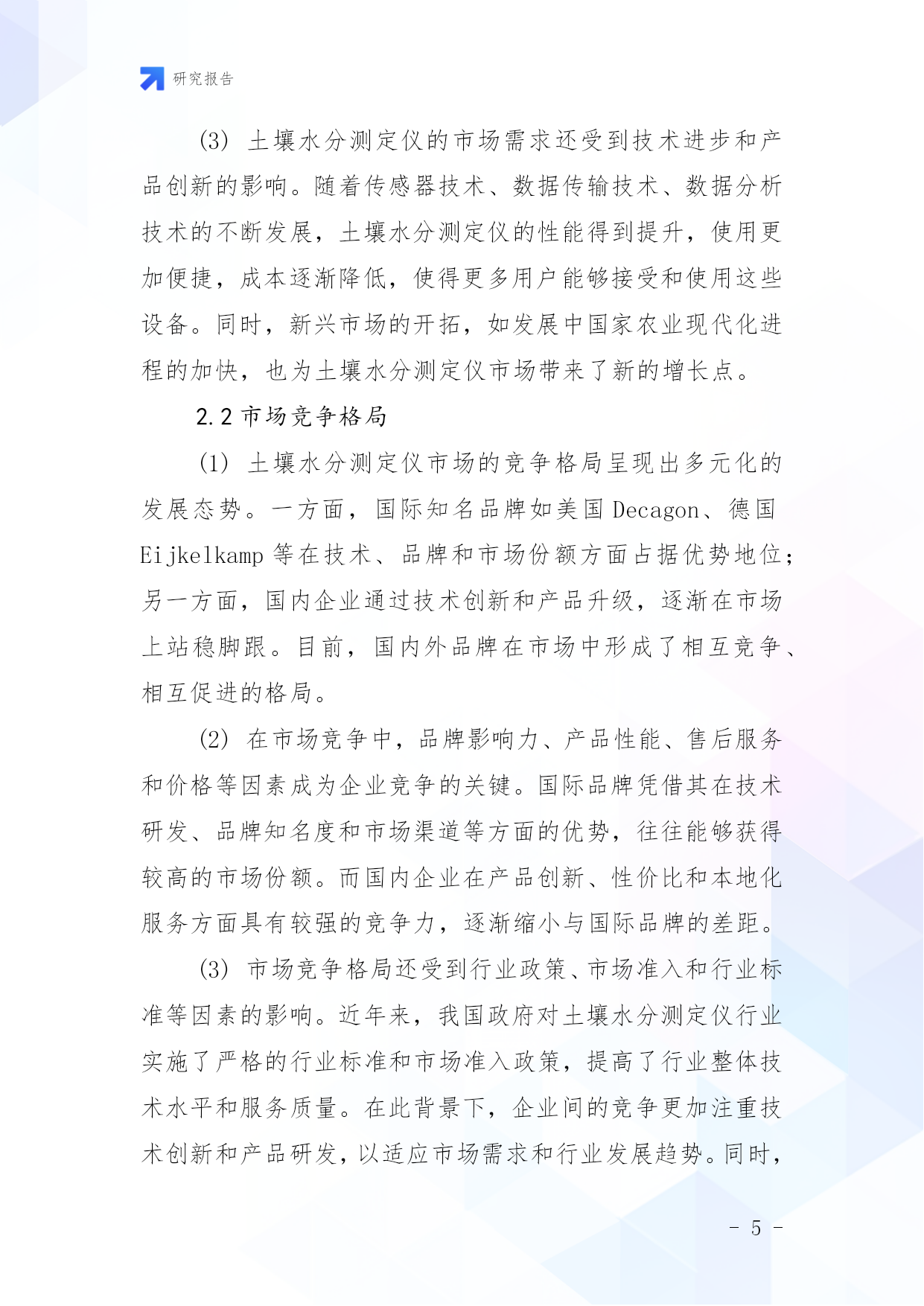 研究报告

(3) 土壤水分测定仪的市场需求还受到技术进步和产品创新的影响。随着传感器技术、数据传输技术、数据分析技术的不断发展，土壤水分测定仪的性能得到提升，使用更加便捷，成本逐渐降低，使得更多用户能够接受和使用这些设备。同时，新兴市场的开拓，如发展中国家农业现代化进程的加快，也为土壤水分测定仪市场带来了新的增长点。

2.2 市场竞争格局

(1) 土壤水分测定仪市场的竞争格局呈现出多元化的发展态势。一方面，国际知名品牌如美国 Decagon、德国 Eijkelkamp 等在技术、品牌和市场份额方面占据优势地位；另一方面，国内企业通过技术创新和产品升级，逐渐在市场上站稳脚跟。目前，国内外品牌在市场中形成了相互竞争、相互促进的格局。

(2) 在市场竞争中，品牌影响力、产品性能、售后服务和价格等因素成为企业竞争的关键。国际品牌凭借其在技术研发、品牌知名度和市场渠道等方面的优势，往往能够获得较高的市场份额。而国内企业在产品创新、性价比和本地化服务方面具有较强的竞争力，逐渐缩小与国际品牌的差距。

(3) 市场竞争格局还受到行业政策、市场准入和行业标准等因素的影响。近年来，我国政府对土壤水分测定仪行业实施了严格的行业标准和市场准入政策，提高了行业整体技术水平和服务质量。在此背景下，企业间的竞争更加注重技术创新和产品研发，以适应市场需求和行业发展趋势。同时，

- 5 -